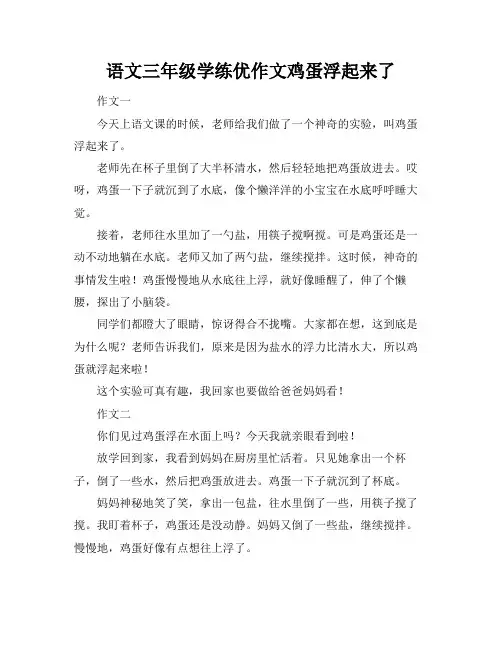 语文三年级学练优作文鸡蛋浮起来了

作文一

今天上语文课的时候，老师给我们做了一个神奇的实验，叫鸡蛋浮起来了。

老师先在杯子里倒了大半杯清水，然后轻轻地把鸡蛋放进去。哎呀，鸡蛋一下子就沉到了水底，像个懒洋洋的小宝宝在水底呼呼睡大觉。

接着，老师往水里加了一勺盐，用筷子搅啊搅。可是鸡蛋还是一动不动地躺在水底。老师又加了两勺盐，继续搅拌。这时候，神奇的事情发生啦！鸡蛋慢慢地从水底往上浮，就好像睡醒了，伸了个懒腰，探出了小脑袋。

同学们都瞪大了眼睛，惊讶得合不拢嘴。大家都在想，这到底是为什么呢？老师告诉我们，原来是因为盐水的浮力比清水大，所以鸡蛋就浮起来啦！

这个实验可真有趣，我回家也要做给爸爸妈妈看！

作文二

你们见过鸡蛋浮在水面上吗？今天我就亲眼看到啦！

放学回到家，我看到妈妈在厨房里忙活着。只见她拿出一个杯子，倒了一些水，然后把鸡蛋放进去。鸡蛋一下子就沉到了杯底。

妈妈神秘地笑了笑，拿出一包盐，往水里倒了一些，用筷子搅了搅。我盯着杯子，鸡蛋还是没动静。妈妈又倒了一些盐，继续搅拌。慢慢地，鸡蛋好像有点想往上浮了。